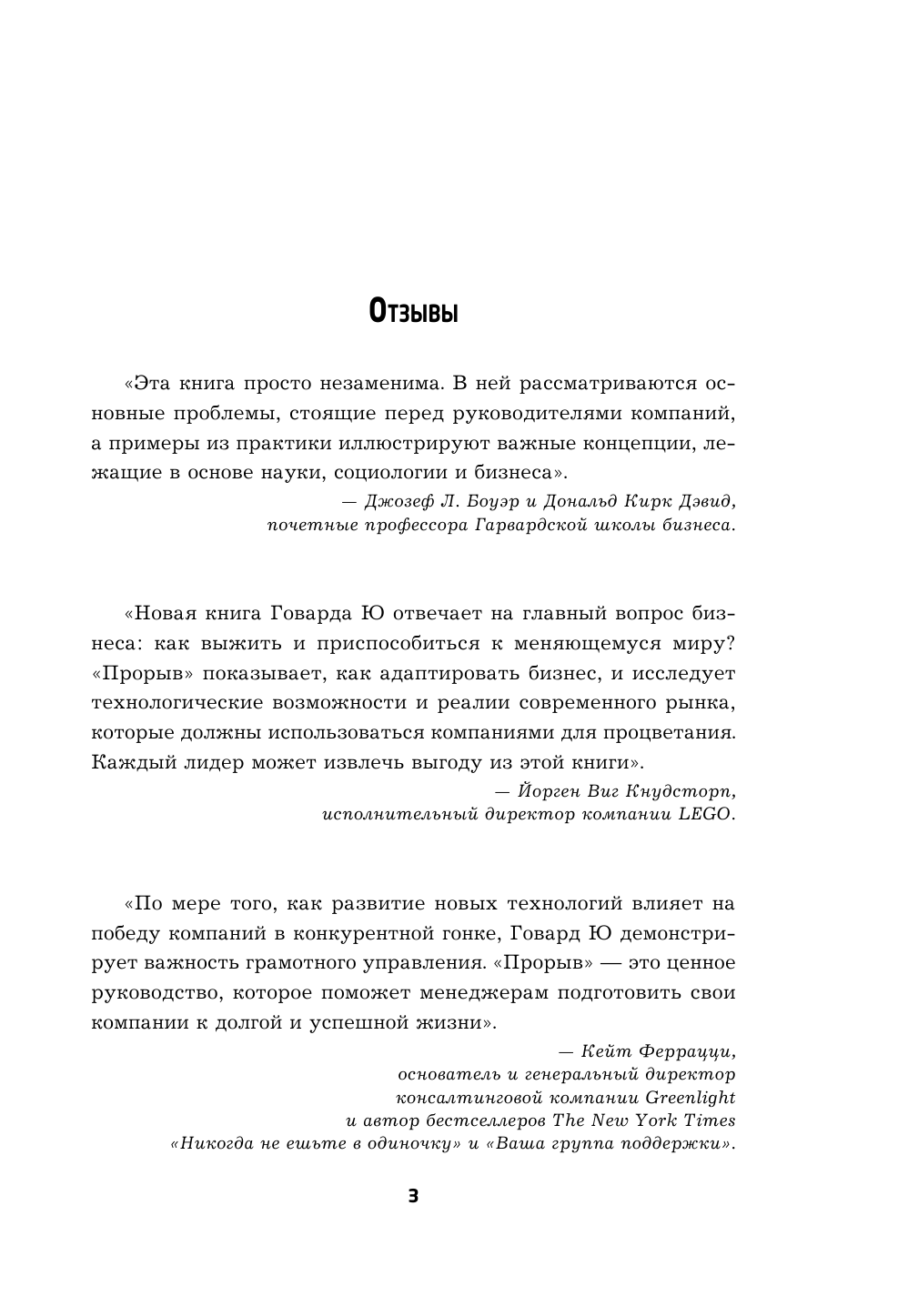 Отзывы

«Эта книга просто незаменима. В ней рассматриваются основные проблемы, стоящие перед руководителями компаний, а примеры из практики иллюстрируют важные концепции, лежащие в основе науки, социологии и бизнеса».

— Джозеф Л. Боуэр и Дональд Кирк Дэвид, почетные профессора Гарвардской школы бизнеса.

«Новая книга Говарда Ю отвечает на главный вопрос бизнеса: как выжить и приспособиться к меняющемуся миру? «Прорыв» показывает, как адаптировать бизнес, и исследует технологические возможности и реалии современного рынка, которые должны использоваться компаниями для процветания. Каждый лидер может извлечь выгоду из этой книги».

— Йорген Виг Кнудсторп, исполнительный директор компании LEGO.

«По мере того, как развитие новых технологий влияет на победу компаний в конкурентной гонке, Говард Ю демонстрирует важность грамотного управления. «Прорыв» — это ценное руководство, которое поможет менеджерам подготовить свои компании к долгой и успешной жизни».

— Кейт Феррацци, основатель и генеральный директор консалтинговой компании Greenlight и автор бестселлеров The New York Times «Никогда не ешьте в одиночку» и «Ваша группа поддержки».

3